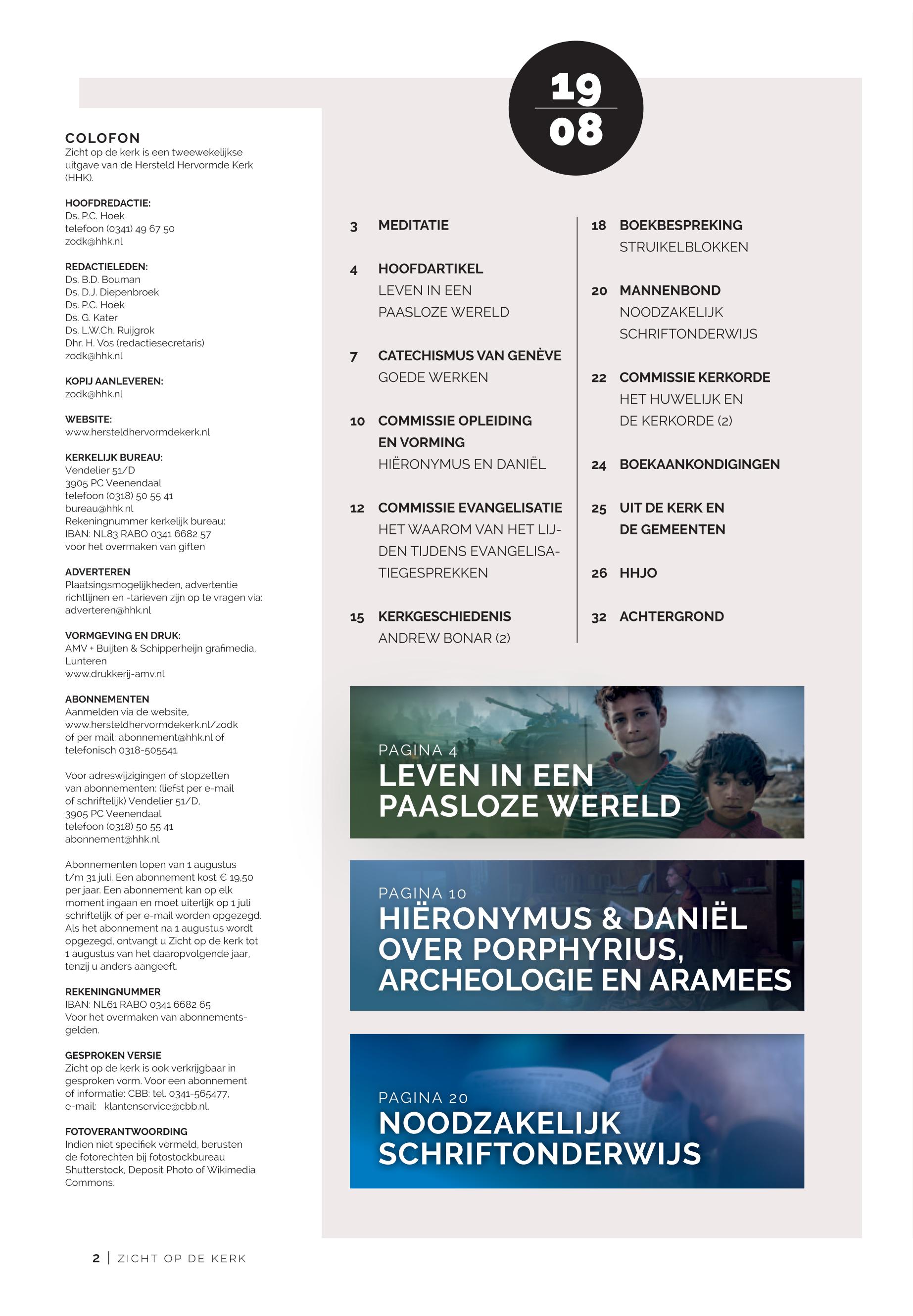 COLOFON
Zicht op de kerk is een tweewekelijkse uitgave van de Hersteld Hervormde Kerk (HHK).

HOOFDREDACTIE:
Ds. P.C. Hoek
telefoon (0341) 49 67 50
zodk@hhk.nl

REDACTIELEDEN:
Ds. B.D. Bouman
Ds. D.J. Diepenbroek
Ds. P.C. Hoek
Ds. G. Kater
Ds. L.W.Ch. Ruijgrok
Dhr. H. Vos (redactiesecretaris)
zodk@hhk.nl

KOPIJ AANLEVEREN:
zodk@hhk.nl

WEBSITE:
www.hersteldhervormdekerk.nl

KERKELIJK BUREAU:
Vendelier 51/D
3905 PC Veenendaal
telefoon (0318) 50 55 41
bureau@hhk.nl
Rekeningnummer kerkelijk bureau:
IBAN: NL83 RABO 0341 6682 57
voor het overmaken van giften

ADVERTEREN
Plaatsingsmogelijkheden, advertentie richtlijnen en -tarieven zijn op te vragen via: adverteren@hhk.nl

VORMGEVING EN DRUK:
AMV + Buijten & Schipperheijn grafimedia, Lunteren
www.drukkerij-amv.nl

ABONNEMENTEN
Aanmelden via de website, www.hersteldhervormdekerk.nl/zodk of per mail: abonnement@hhk.nl of telefonisch 0318-505541.

Voor adreswijzigingen of stopzetten van abonnementen: (liefst per e-mail of schriftelijk) Vendelier 51/D, 3905 PC Veenendaal telefoon (0318) 50 55 41 abonnement@hhk.nl

Abonnementen lopen van 1 augustus t/m 31 juli. Een abonnement kost € 19,50 per jaar. Een abonnement kan op elk moment ingaan en moet uiterlijk op 1 juli schriftelijk of per e-mail worden opgezegd. Als het abonnement na 1 augustus wordt opgezegd, ontvangt u Zicht op de kerk tot 1 augustus van het daaropvolgende jaar, tenzij u anders aangeeft.

REKENINGNUMMER
IBAN: NL61 RABO 0341 6682 65
Voor het overmaken van abonnementsgelden.

GESPROKEN VERSIE
Zicht op de kerk is ook verkrijgbaar in gesproken vorm. Voor een abonnement of informatie: CBB: tel. 0341-565477, e-mail: klantenservice@cbb.nl.

FOTOVERANTWOORDING
Indien niet specifiek vermeld, berusten de fotorechten bij fotostockbureau Shutterstock, Deposit Photo of Wikimedia Commons.

19
08

3 MEDITATIE

4 HOOFDARTIKEL
LEVEN IN EEN PAASLOZE WERELD

7 CATECHISMUS VAN GENÈVE
GOEDE WERKEN

10 COMMISSIE OPLEIDING EN VORMING
HIËRONYMUS EN DANIËL

12 COMMISSIE EVANGELISATIE
HET WAAROM VAN HET LIJDEN TIJDENS EVANGELISATIEGESPREKKEN

15 KERKGESCHIEDENIS
ANDREW BONAR (2)

18 BOEKBESPREKING
STRUIKELBLOKKEN

20 MANNENBOND
NOODZAKELIJK SCHRIFTONDERWIJS

22 COMMISSIE KERKORDE
HET HUWELIJK EN DE KERKORDE (2)

24 BOEKAANKONDIGINGEN

25 UIT DE KERK EN DE GEMEENTEN

26 HHJO

32 ACHTERGROND

PAGINA 4
LEVEN IN EEN PAASLOZE WERELD

PAGINA 10
HIËRONYMUS & DANIËL OVER PORPHYRIUS, ARCHEOLOGIE EN ARAMEES

PAGINA 20
NOODZAKELIJK SCHRIFTONDERWIJS

2 | ZICHT OP DE KERK